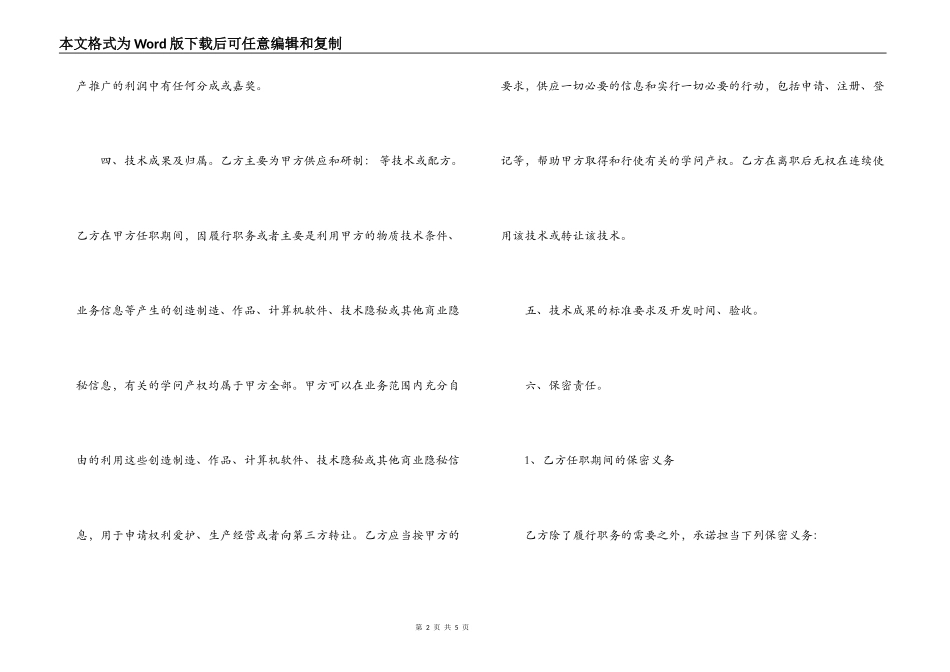 本文格式为Word版下载后可任意编辑和复制

产推广的利润中有任何分成或嘉奖。

四、技术成果及归属。乙方主要为甲方供应和研制： 等技术或配方。乙方在甲方任职期间，因履行职务或者主要是利用甲方的物质技术条件、业务信息等产生的创造制造、作品、计算机软件、技术隐秘或其他商业隐秘信息，有关的学问产权均属于甲方全部。甲方可以在业务范围内充分自由的利用这些创造制造、作品、计算机软件、技术隐秘或其他商业隐秘信息，用于申请权利爱护、生产经营或者向第三方转让。乙方应当按甲方的要求，供应一切必要的信息和实行一切必要的行动，包括申请、注册、登记等，帮助甲方取得和行使有关的学问产权。乙方在离职后无权在连续使用该技术或转让该技术。

五、技术成果的标准要求及开发时间、验收。

六、保密责任。

1、乙方任职期间的保密义务

乙方除了履行职务的需要之外，承诺担当下列保密义务:

第 2 页 共 5 页